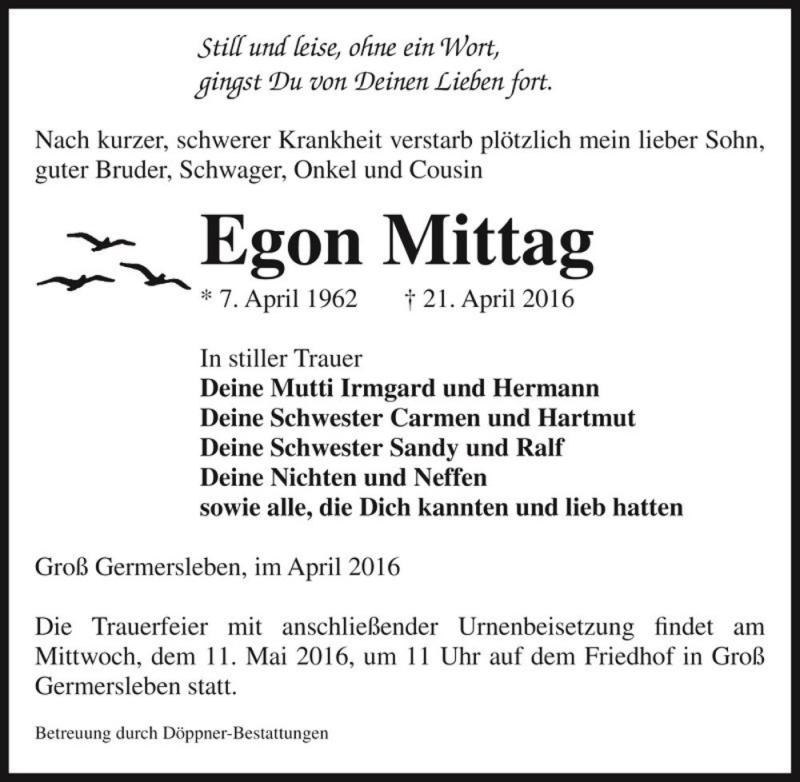 Still und leise, ohne ein Wort,
gingst Du von Deinen Lieben fort.

Nach kurzer, schwerer Krankheit verstarb plötzlich mein lieber Sohn, guter Bruder, Schwager, Onkel und Cousin

Egon Mittag

* 7. April 1962 † 21. April 2016

In stiller Trauer
Deine Mutti Irmgard und Hermann
Deine Schwester Carmen und Hartmut
Deine Schwester Sandy und Ralf
Deine Nichten und Neffen
sowie alle, die Dich kannten und lieb hatten

Groß Germersleben, im April 2016

Die Trauerfeier mit anschließender Urnenbeisetzung findet am Mittwoch, dem 11. Mai 2016, um 11 Uhr auf dem Friedhof in Groß Germersleben statt.

Betreuung durch Döppner-Bestattungen